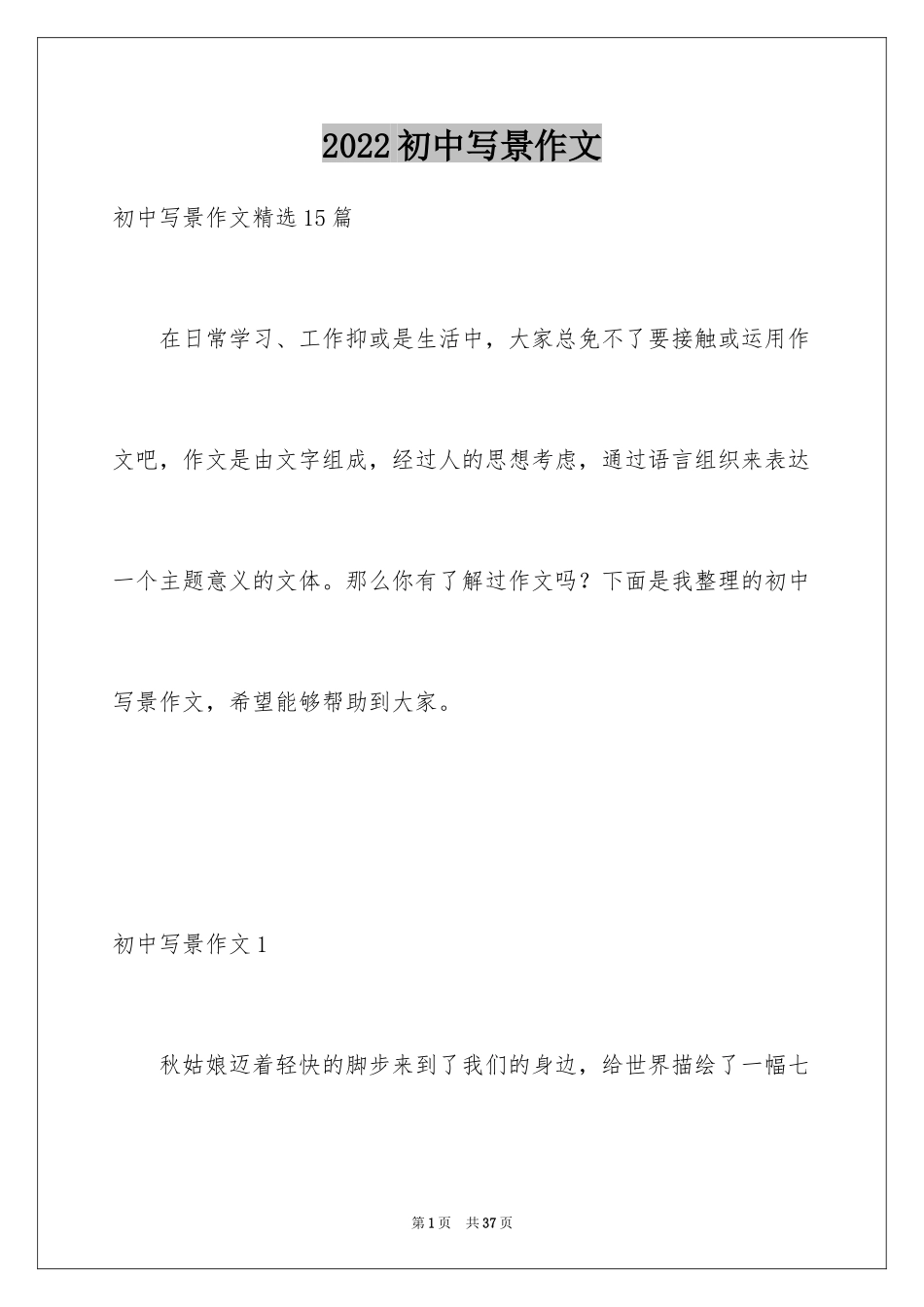 2022初中写景作文

初中写景作文精选15篇

在日常学习、工作抑或是生活中，大家总免不了要接触或运用作文吧，作文是由文字组成，经过人的思想考虑，通过语言组织来表达一个主题意义的文体。那么你有了解过作文吗？下面是我整理的初中写景作文，希望能够帮助到大家。

初中写景作文1

秋姑娘迈着轻快的脚步来到了我们的身边，给世界描绘了一幅七

第1页 共37页